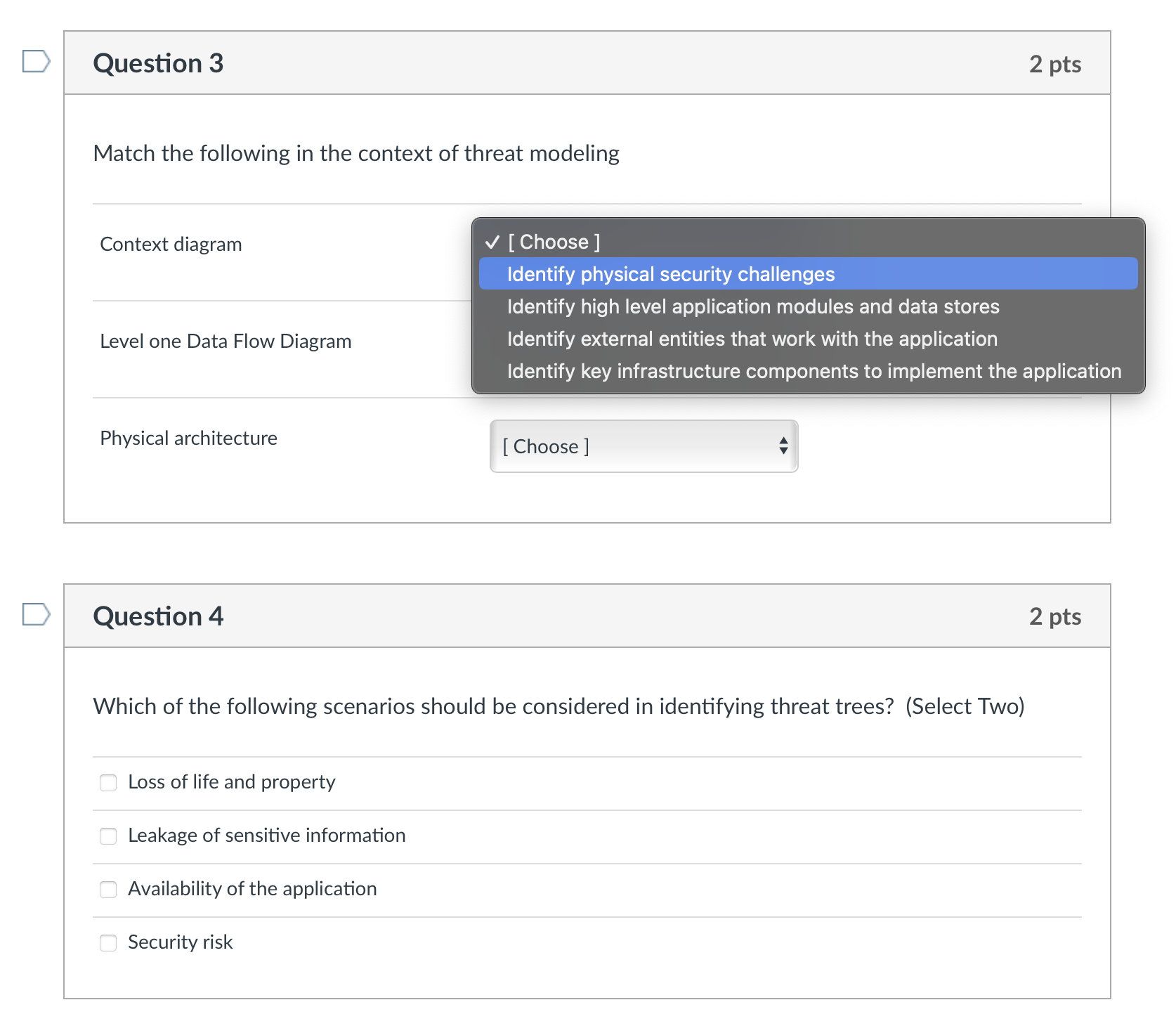 Question 3

2 pts

Match the following in the context of threat modeling

Context diagram

✓ [ Choose ]
Identify physical security challenges
Identify high level application modules and data stores
Identify external entities that work with the application
Identify key infrastructure components to implement the application

Level one Data Flow Diagram

Physical architecture

[ Choose ]

Question 4

2 pts

Which of the following scenarios should be considered in identifying threat trees? (Select Two)

Loss of life and property

Leakage of sensitive information

Availability of the application

Security risk